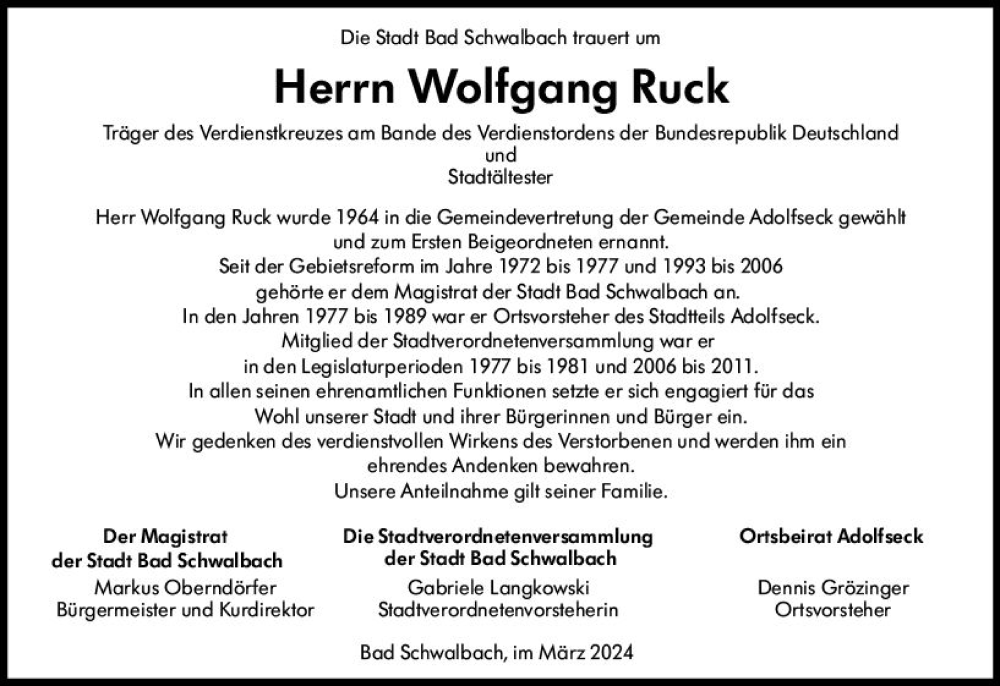 Die Stadt Bad Schwalbach trauert um

Herrn Wolfgang Ruck

Träger des Verdienstkreuzes am Bande des Verdienstordens der Bundesrepublik Deutschland
und
Stadtältester

Herr Wolfgang Ruck wurde 1964 in die Gemeindevertretung der Gemeinde Adolfseck gewählt und zum Ersten Beigeordneten ernannt.
Seit der Gebietsreform im Jahre 1972 bis 1977 und 1993 bis 2006 gehörte er dem Magistrat der Stadt Bad Schwalbach an.
In den Jahren 1977 bis 1989 war er Ortsvorsteher des Stadtteils Adolfseck.
Mitglied der Stadtverordnetenversammlung war er in den Legislaturperioden 1977 bis 1981 und 2006 bis 2011.
In allen seinen ehrenamtlichen Funktionen setzte er sich engagiert für das Wohl unserer Stadt und ihrer Bürgerinnen und Bürger ein.
Wir gedenken des verdienstvollen Wirkens des Verstorbenen und werden ihm ein ehrendes Andenken bewahren.
Unsere Anteilnahme gilt seiner Familie.

Der Magistrat
der Stadt Bad Schwalbach
Markus Oberndörfer
Bürgermeister und Kurdirektor

Die Stadtverordnetenversammlung
der Stadt Bad Schwalbach
Gabriele Langkowski
Stadtverordnetenvorsteherin

Ortsbeirat Adolfseck
Dennis Grözinger
Ortsvorsteher

Bad Schwalbach, im März 2024